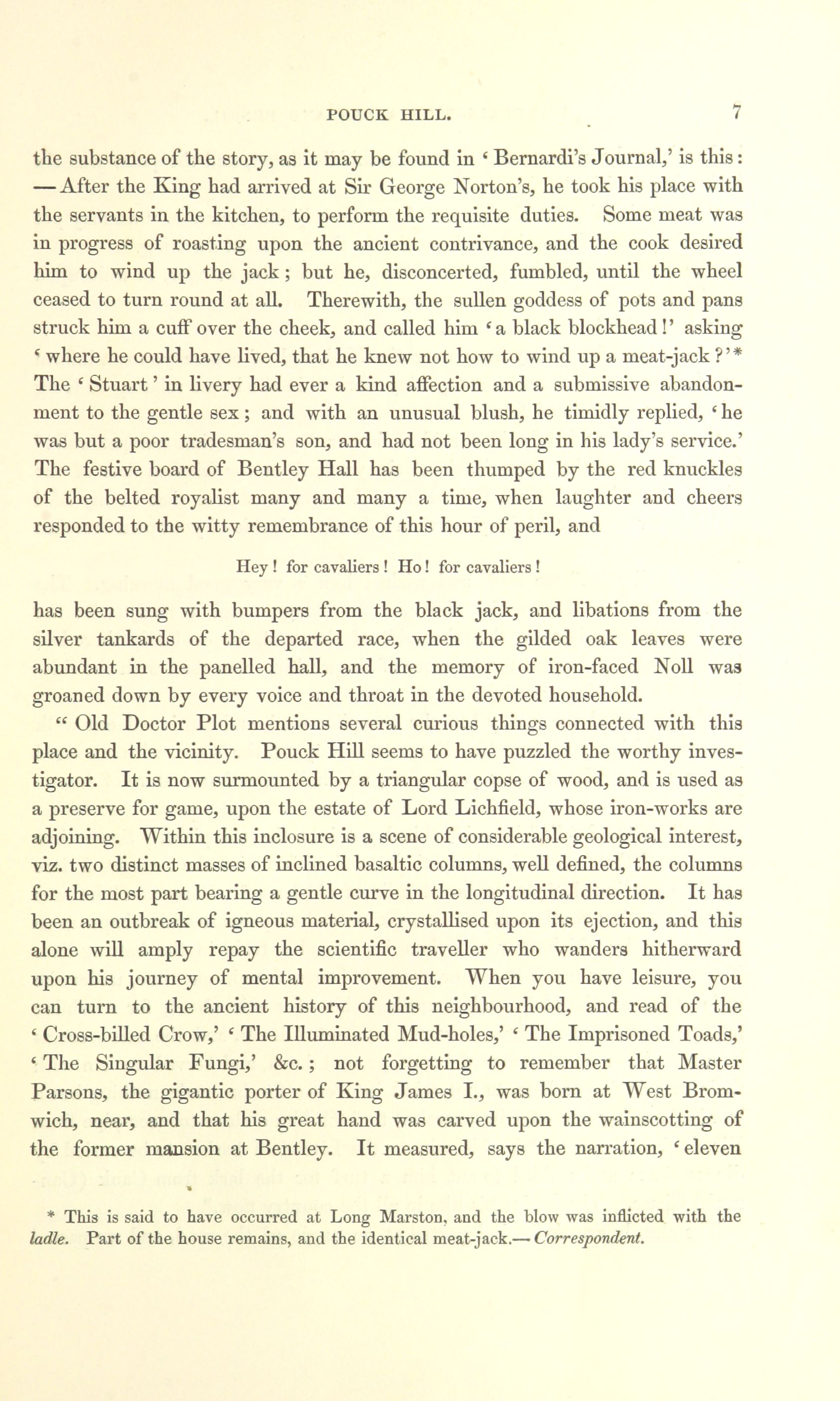 POUCK HILL. 7

the substance of the story, as it may be found in 'Bernardi's Journal,' is this: —After the King had arrived at Sir George Norton's, he took his place with the servants in the kitchen, to perform the requisite duties. Some meat was in progress of roasting upon the ancient contrivance, and the cook desired him to wind up the jack; but he, disconcerted, fumbled, until the wheel ceased to turn round at all. Therewith, the sullen goddess of pots and pans struck him a cuff over the cheek, and called him 'a black blockhead!' asking 'where he could have lived, that he knew not how to wind up a meat-jack?'* The 'Stuart' in livery had ever a kind affection and a submissive abandonment to the gentle sex; and with an unusual blush, he timidly replied, 'he was but a poor tradesman's son, and had not been long in his lady's service.' The festive board of Bentley Hall has been thumped by the red knuckles of the belted royalist many and many a time, when laughter and cheers responded to the witty remembrance of this hour of peril, and

Hey! for cavaliers! Ho! for cavaliers!

has been sung with bumpers from the black jack, and libations from the silver tankards of the departed race, when the gilded oak leaves were abundant in the panelled hall, and the memory of iron-faced Noll was groaned down by every voice and throat in the devoted household.

"Old Doctor Plot mentions several curious things connected with this place and the vicinity. Pouck Hill seems to have puzzled the worthy investigator. It is now surmounted by a triangular copse of wood, and is used as a preserve for game, upon the estate of Lord Lichfield, whose iron-works are adjoining. Within this inclosure is a scene of considerable geological interest, viz. two distinct masses of inclined basaltic columns, well defined, the columns for the most part bearing a gentle curve in the longitudinal direction. It has been an outbreak of igneous material, crystallised upon its ejection, and this alone will amply repay the scientific traveller who wanders hitherward upon his journey of mental improvement. When you have leisure, you can turn to the ancient history of this neighbourhood, and read of the 'Cross-billed Crow,' 'The Illuminated Mud-holes,' 'The Imprisoned Toads,' 'The Singular Fungi,' &c.; not forgetting to remember that Master Parsons, the gigantic porter of King James I., was born at West Bromwich, near, and that his great hand was carved upon the wainscotting of the former mansion at Bentley. It measured, says the narration, 'eleven

* This is said to have occurred at Long Marston, and the blow was inflicted with the ladle. Part of the house remains, and the identical meat-jack.—Correspondent.